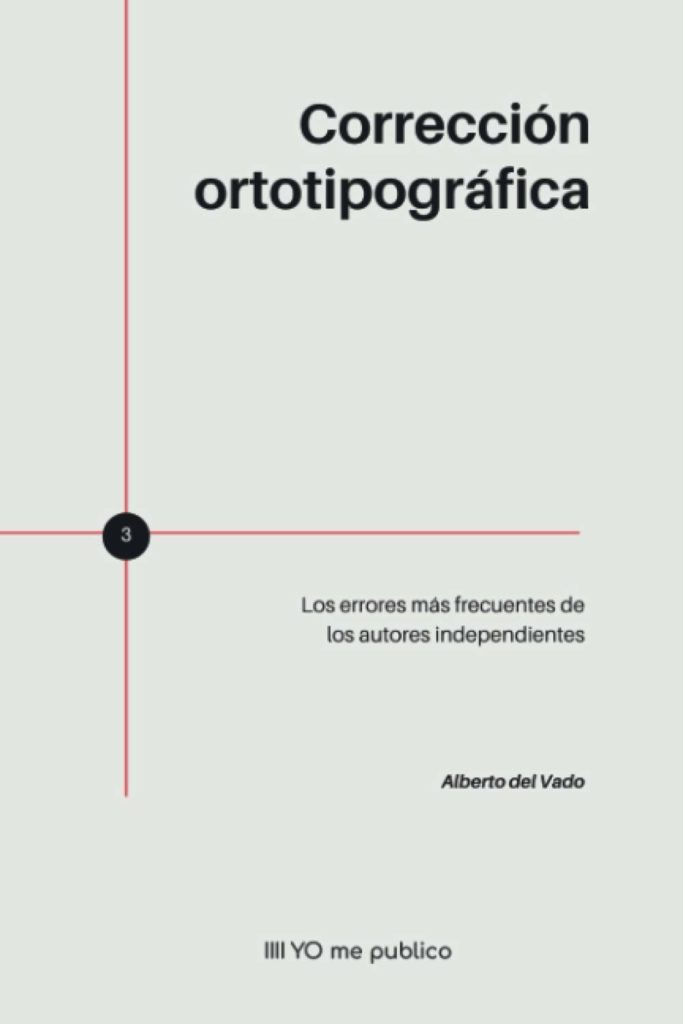 Corrección ortotipográfica

3

Los errores más frecuentes de los autores independientes

Alberto del Vado

IIII YO me publico